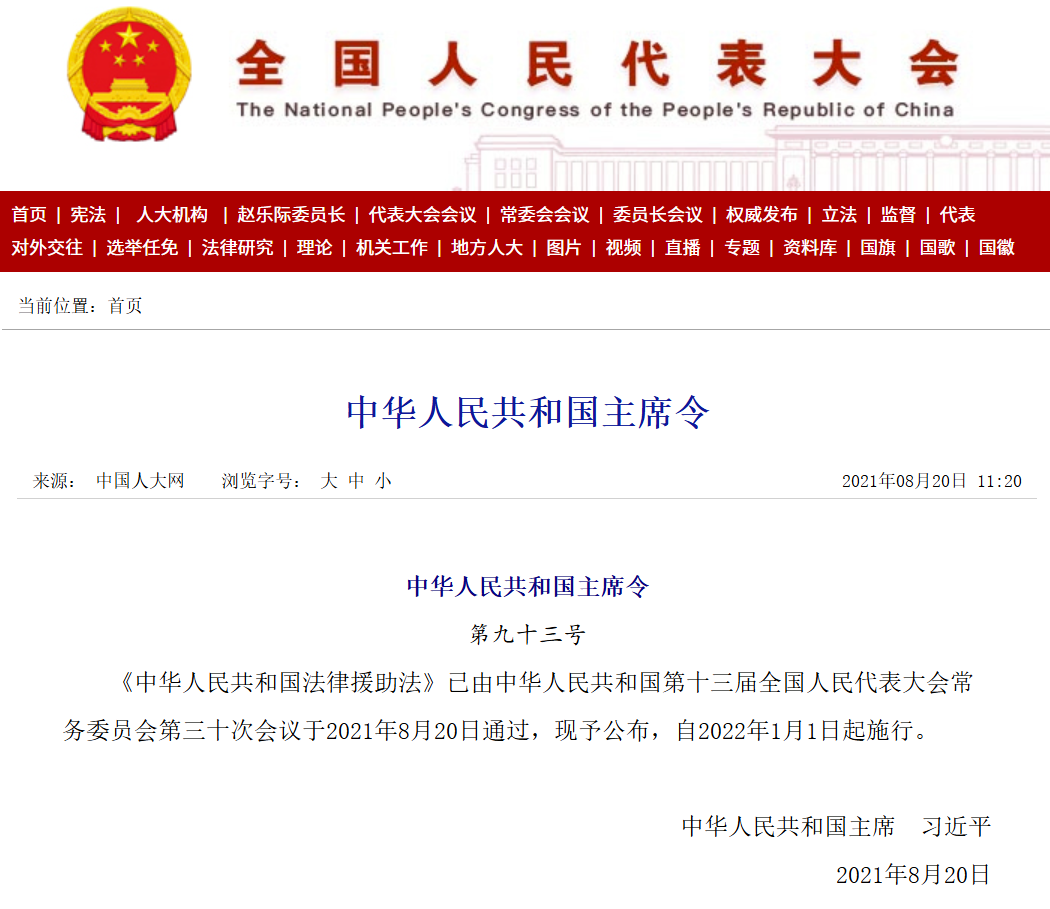 全国人民代表大会
The National People's Congress of the People's Republic of China

首页 | 宪法 | 人大机构 | 赵乐际委员长 | 代表大会会议 | 常委会会议 | 委员长会议 | 权威发布 | 立法 | 监督 | 代表
对外交往 | 选举任免 | 法律研究 | 理论 | 机关工作 | 地方人大 | 图片 | 视频 | 直播 | 专题 | 资料库 | 国旗 | 国歌 | 国徽

当前位置：首页

中华人民共和国主席令

来源： 中国人大网 浏览字号： 大 中 小 2021年08月20日 11:20

中华人民共和国主席令

第九十三号

《中华人民共和国法律援助法》已由中华人民共和国第十三届全国人民代表大会常务委员会第三十次会议于2021年8月20日通过，现予公布，自2022年1月1日起施行。

中华人民共和国主席 习近平

2021年8月20日